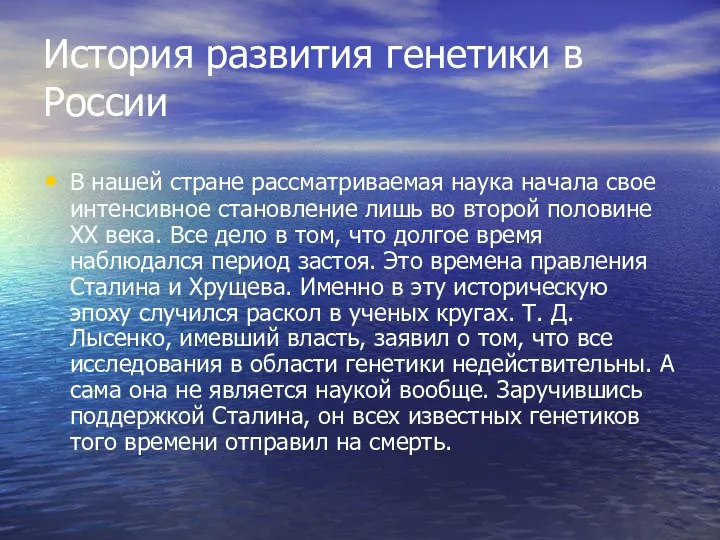 История развития генетики в России

• В нашей стране рассматриваемая наука начала свое интенсивное становление лишь во второй половине XX века. Все дело в том, что долгое время наблюдался период застоя. Это времена правления Сталина и Хрущева. Именно в эту историческую эпоху случился раскол в ученых кругах. Т. Д. Лысенко, имевший власть, заявил о том, что все исследования в области генетики недействительны. А сама она не является наукой вообще. Заручившись поддержкой Сталина, он всех известных генетиков того времени отправил на смерть.